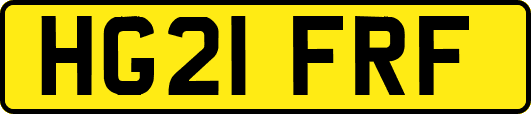 HG21 FRF